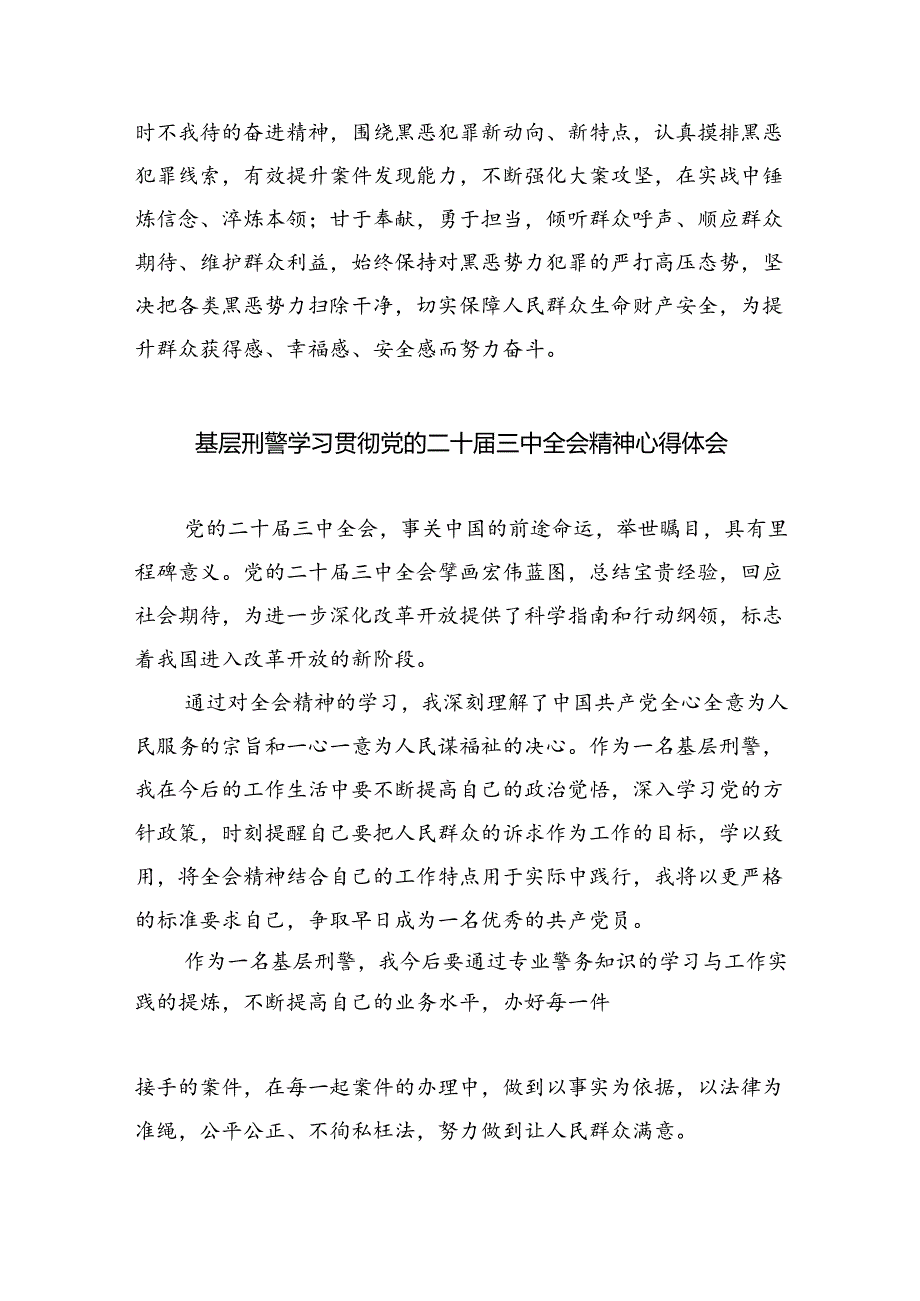 时不我待的奋进精神，围绕黑恶犯罪新动向、新特点，认真摸排黑恶犯罪线索，有效提升案件发现能力，不断强化大案攻坚，在实战中锤炼信念、淬炼本领；甘于奉献，勇于担当，倾听群众呼声、顺应群众期待、维护群众利益，始终保持对黑恶势力犯罪的严打高压态势，坚决把各类黑恶势力扫除干净，切实保障人民群众生命财产安全，为提升群众获得感、幸福感、安全感而努力奋斗。

基层刑警学习贯彻党的二十届三中全会精神心得体会

党的二十届三中全会，事关中国的前途命运，举世瞩目，具有里程碑意义。党的二十届三中全会擘画宏伟蓝图，总结宝贵经验，回应社会期待，为进一步深化改革开放提供了科学指南和行动纲领，标志着我国进入改革开放的新阶段。

通过对全会精神的学习，我深刻理解了中国共产党全心全意为人民服务的宗旨和一心一意为人民谋福祉的决心。作为一名基层刑警，我在今后的工作生活中要不断提高自己的政治觉悟，深入学习党的方针政策，时刻提醒自己要把人民群众的诉求作为工作的目标，学以致用，将全会精神结合自己的工作特点用于实际中践行，我将以更严格的标准要求自己，争取早日成为一名优秀的共产党员。

作为一名基层刑警，我今后要通过专业警务知识的学习与工作实践的提炼，不断提高自己的业务水平，办好每一件

接手的案件，在每一起案件的办理中，做到以事实为依据，以法律为准绳，公平公正、不徇私枉法，努力做到让人民群众满意。